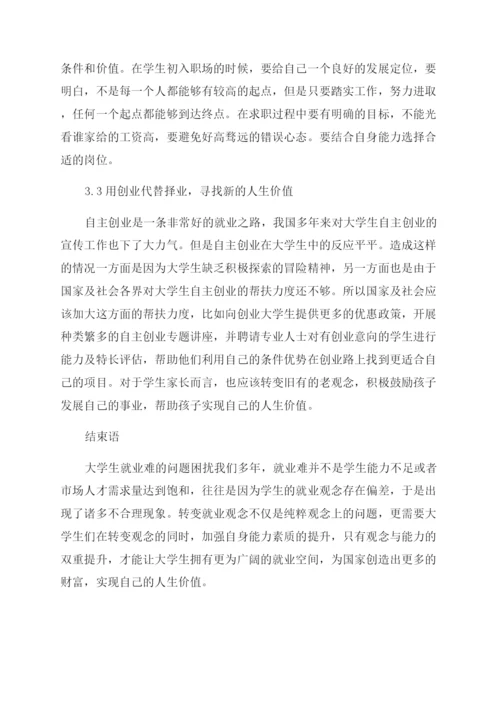 条件和价值。在学生初入职场的时候，要给自己一个良好的发展定位，要明白，不是每一个人都能够有较高的起点，但是只要踏实工作，努力进取，任何一个起点都能够到达终点。在求职过程中要有明确的目标，不能光看谁家给的工资高，要避免好高骛远的错误心态。要结合自身能力选择合适的岗位。

3.3 用创业代替择业，寻找新的人生价值

自主创业是一条非常好的就业之路，我国多年来对大学生自主创业的宣传工作也下了大力气。但是自主创业在大学生中的反应平平。造成这样的情况一方面是因为大学生缺乏积极探索的冒险精神，另一方面也是由于国家及社会各界对大学生自主创业的帮扶力度还不够。所以国家及社会应该加大这方面的帮扶力度，比如向创业大学生提供更多的优惠政策，开展种类繁多的自主创业专题讲座，并聘请专业人士对有创业意向的学生进行能力及特长评估，帮助他们利用自己的条件优势在创业路上找到更适合自己的项目。对于学生家长而言，也应该转变旧有的老观念，积极鼓励孩子发展自己的事业，帮助孩子实现自己的人生价值。

结束语

大学生就业难的问题困扰我们多年，就业难并不是学生能力不足或者市场人才需求量达到饱和，往往是因为学生的就业观念存在偏差，于是出现了诸多不合理现象。转变就业观念不仅是纯粹观念上的问题，更需要大学生们在转变观念的同时，加强自身能力素质的提升，只有观念与能力的双重提升，才能让大学生拥有更为广阔的就业空间，为国家创造出更多的财富，实现自己的人生价值。